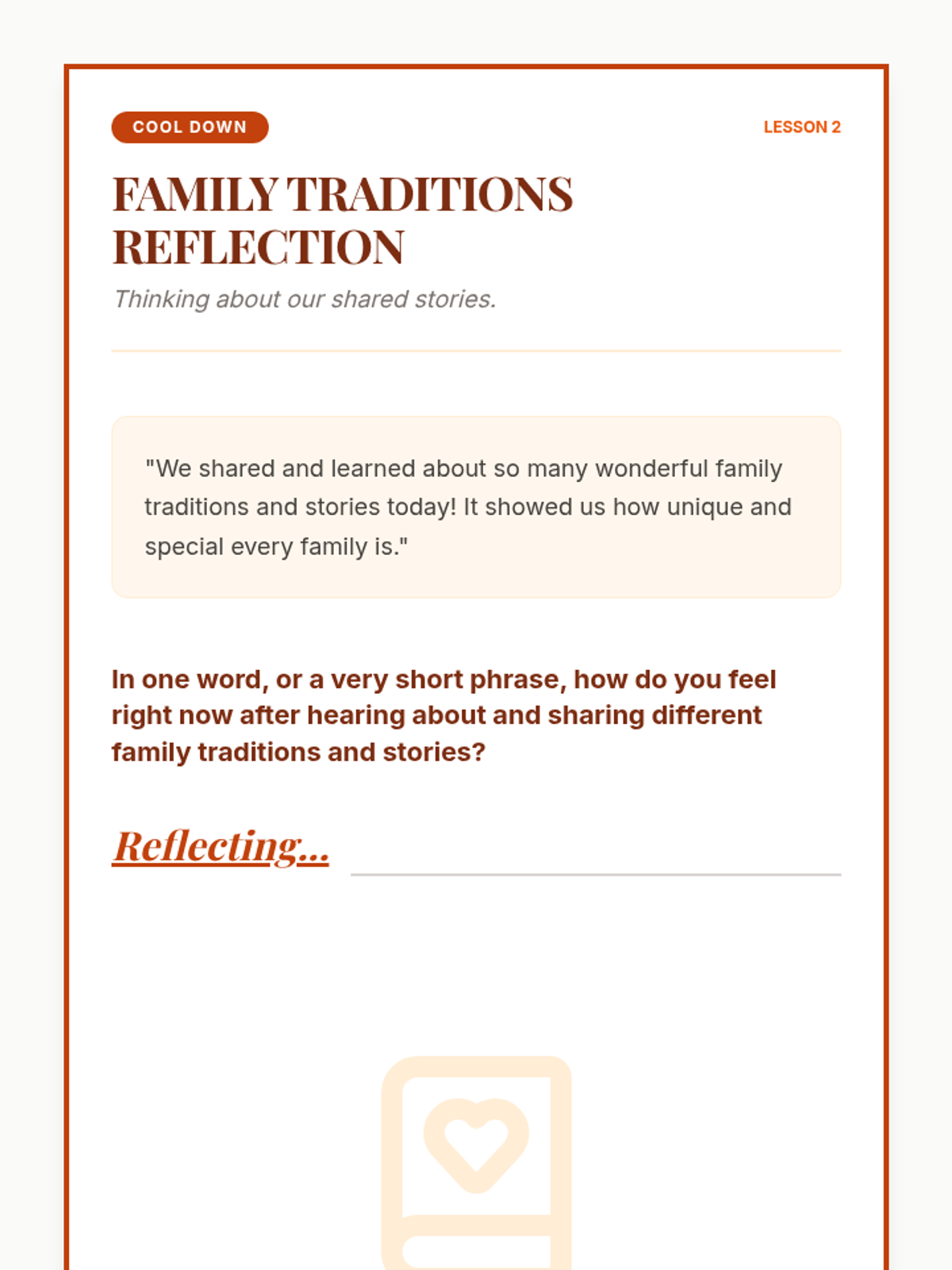 COOL DOWN

LESSON 2

FAMILY TRADITIONS REFLECTION

Thinking about our shared stories.

"We shared and learned about so many wonderful family traditions and stories today! It showed us how unique and special every family is."

In one word, or a very short phrase, how do you feel right now after hearing about and sharing different family traditions and stories?

Reflecting...